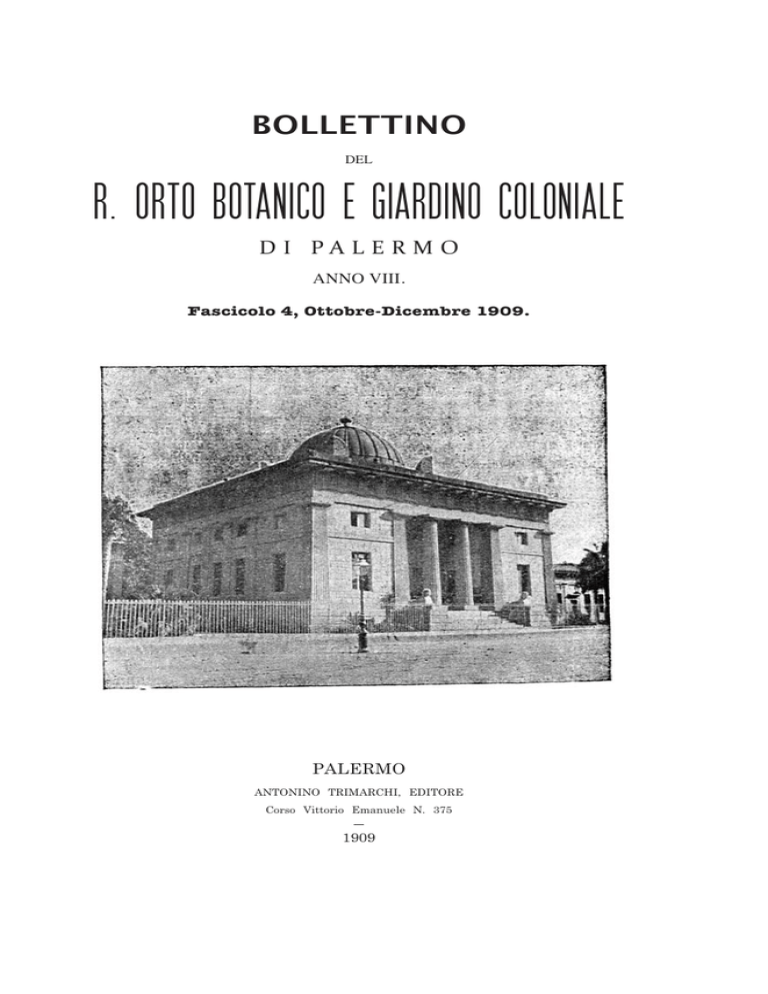 BOLLETTINO

DEL

R. ORTO BOTANICO E GIARDINO COLONIALE

DI PALERMO

ANNO VIII.

Fascicolo 4, Ottobre-Dicembre 1909.

PALERMO

ANTONINO TRIMARCHI, EDITORE

Corso Vittorio Emanuele N. 375

—

1909